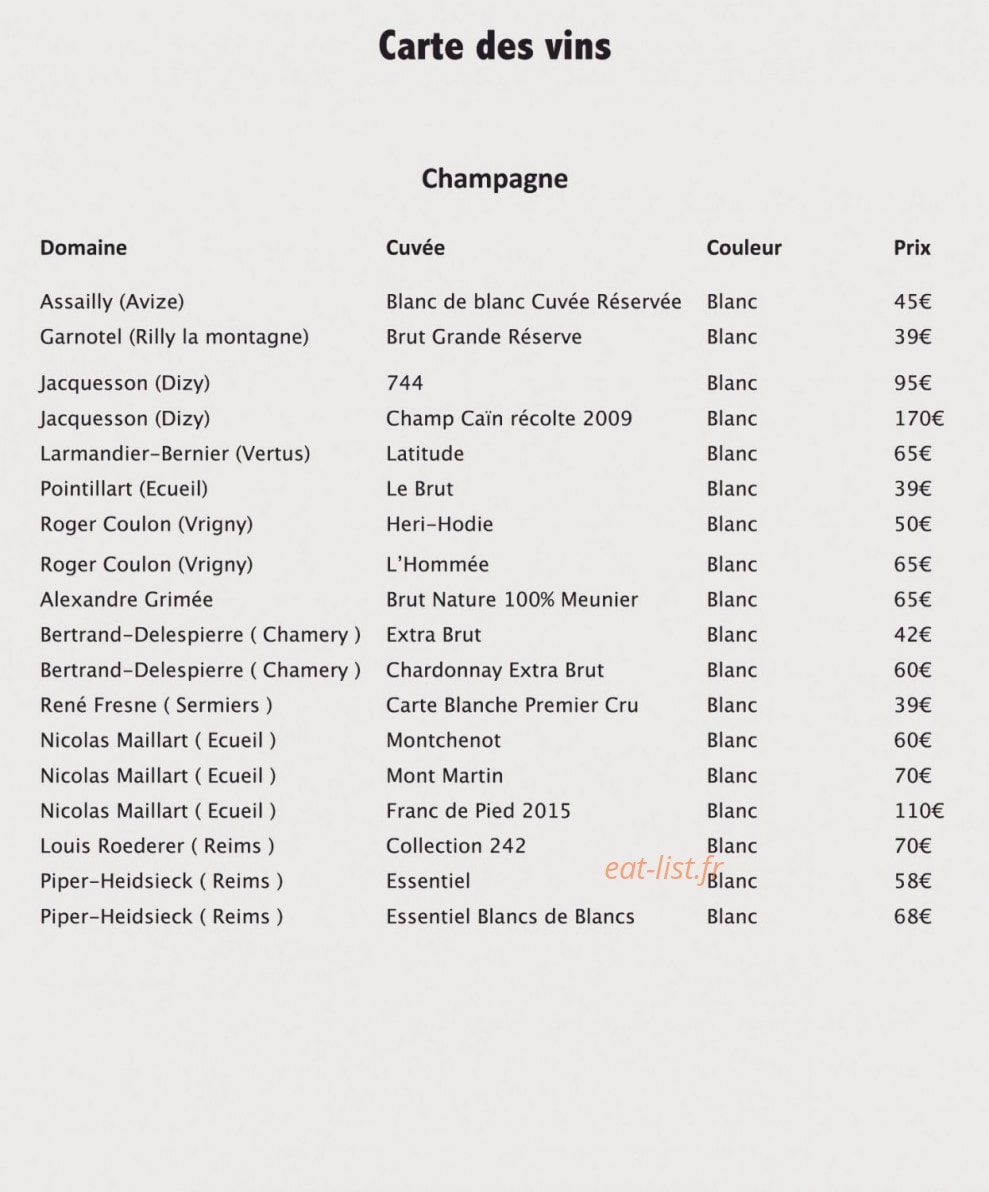 Carte des vins

Champagne

| Domaine | Cuvée | Couleur | Prix |
|---|---|---|---|
| Assailly (Avize) | Blanc de blanc Cuvée Réservée | Blanc | 45€ |
| Garnotel (Rilly la montagne) | Brut Grande Réserve | Blanc | 39€ |
| Jacquesson (Dizy) | 744 | Blanc | 95€ |
| Jacquesson (Dizy) | Champ Caïn récolte 2009 | Blanc | 170€ |
| Larmandier-Bernier (Vertus) | Latitude | Blanc | 65€ |
| Pointillart (Ecueil) | Le Brut | Blanc | 39€ |
| Roger Coulon (Vrigny) | Heri-Hodie | Blanc | 50€ |
| Roger Coulon (Vrigny) | L'Hommée | Blanc | 65€ |
| Alexandre Grimée | Brut Nature 100% Meunier | Blanc | 65€ |
| Bertrand-Delespierre ( Chamery ) | Extra Brut | Blanc | 42€ |
| Bertrand-Delespierre ( Chamery ) | Chardonnay Extra Brut | Blanc | 60€ |
| René Fresne ( Sermiers ) | Carte Blanche Premier Cru | Blanc | 39€ |
| Nicolas Maillart ( Ecueil ) | Montchenot | Blanc | 60€ |
| Nicolas Maillart ( Ecueil ) | Mont Martin | Blanc | 70€ |
| Nicolas Maillart ( Ecueil ) | Franc de Pied 2015 | Blanc | 110€ |
| Louis Roederer ( Reims ) | Collection 242 | Blanc | 70€ |
| Piper-Heidsieck ( Reims ) | Essentiel | Blanc | 58€ |
| Piper-Heidsieck ( Reims ) | Essentiel Blancs de Blancs | Blanc | 68€ |

eat-list.fr